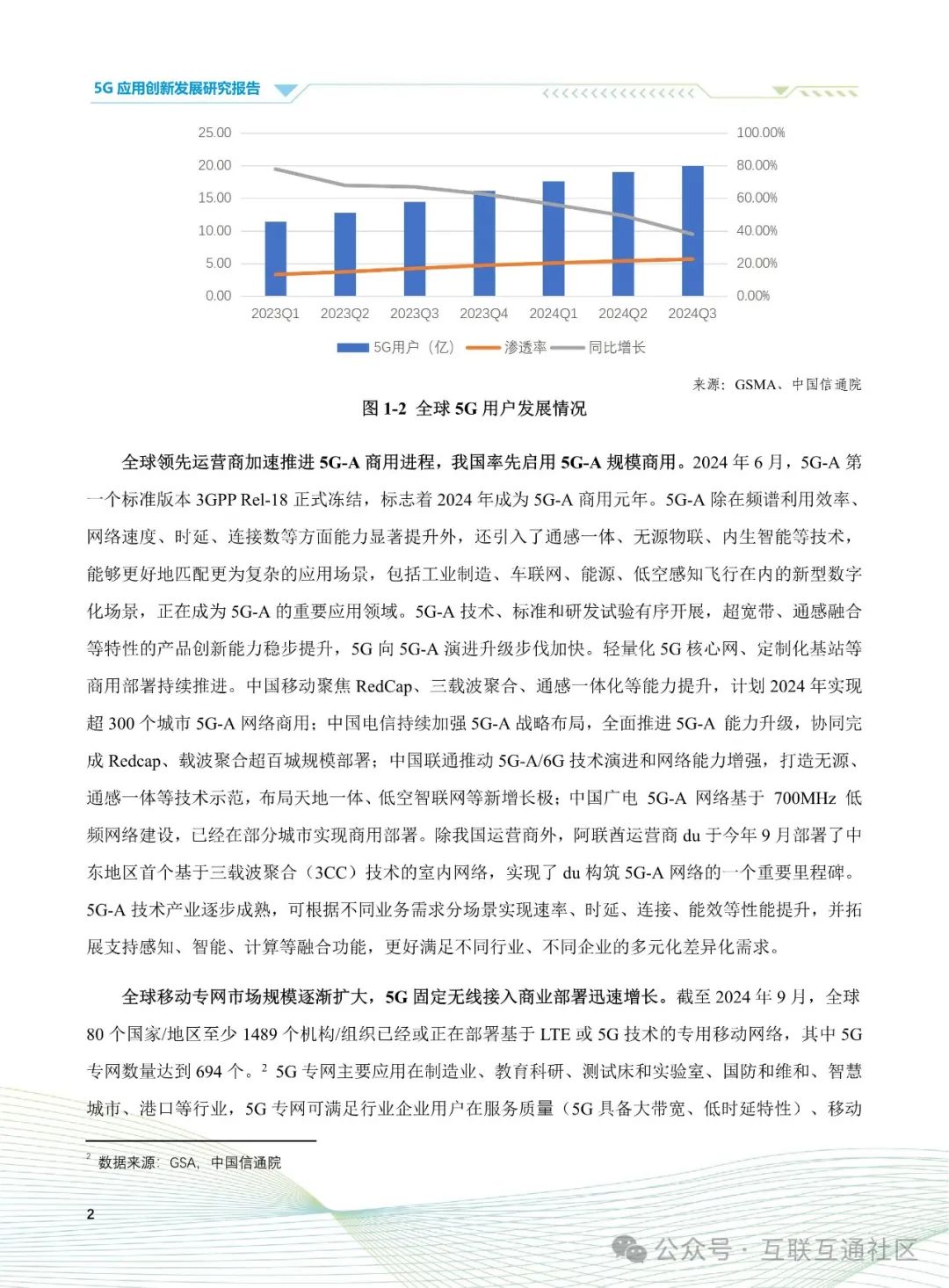 5G 应用创新发展研究报告

25.00
20.00
15.00
10.00
5.00
0.00

100.00%
80.00%
60.00%
40.00%
20.00%
0.00%

2023Q1 2023Q2 2023Q3 2023Q4 2024Q1 2024Q2 2024Q3

5G用户（亿） 渗透率 同比增长

来源：GSMA、中国信通院

图 1-2 全球 5G 用户发展情况

全球领先运营商加速推进 5G-A 商用进程，我国率先启用 5G-A 规模商用。2024 年 6 月，5G-A 第一个标准版本 3GPP Rel-18 正式冻结，标志着 2024 年成为 5G-A 商用元年。5G-A 除在频谱利用效率、网络速度、时延、连接数等方面能力显著提升外，还引入了通感一体、无源物联、内生智能等技术，能够更好地匹配更为复杂的应用场景，包括工业制造、车联网、能源、低空感知飞行在内的新型数字化场景，正在成为 5G-A 的重要应用领域。5G-A 技术、标准和研发试验有序开展，超宽带、通感融合等特性的产品创新能力稳步提升，5G 向 5G-A 演进升级步伐加快。轻量化 5G 核心网、定制化基站等商用部署持续推进。中国移动聚焦 RedCap、三载波聚合、通感一体化等能力提升，计划 2024 年实现超 300 个城市 5G-A 网络商用；中国电信持续加强 5G-A 战略布局，全面推进 5G-A 能力升级，协同完成 Redcap、载波聚合超百城规模部署；中国联通推动 5G-A/6G 技术演进和网络能力增强，打造无源、通感一体等技术示范，布局天地一体、低空智联网等新增长极；中国广电 5G-A 网络基于 700MHz 低频网络建设，已经在部分城市实现商用部署。除我国运营商外，阿联酋运营商 du 于今年 9 月部署了中东地区首个基于三载波聚合（3CC）技术的室内网络，实现了 du 构筑 5G-A 网络的一个重要里程碑。5G-A 技术产业逐步成熟，可根据不同业务需求分场景实现速率、时延、连接、能效等性能提升，并拓展支持感知、智能、计算等融合功能，更好满足不同行业、不同企业的多元化差异化需求。

全球移动专网市场规模逐渐扩大，5G 固定无线接入商业部署迅速增长。截至 2024 年 9 月，全球 80 个国家/地区至少 1489 个机构/组织已经或正在部署基于 LTE 或 5G 技术的专用移动网络，其中 5G 专网数量达到 694 个。$^2$ 5G 专网主要应用在制造业、教育科研、测试床和实验室、国防和维和、智慧城市、港口等行业，5G 专网可满足行业企业用户在服务质量（5G 具备大带宽、低时延特性）、移动

$^2$ 数据来源：GSA，中国信通院

2

公众号 · 互联互通社区